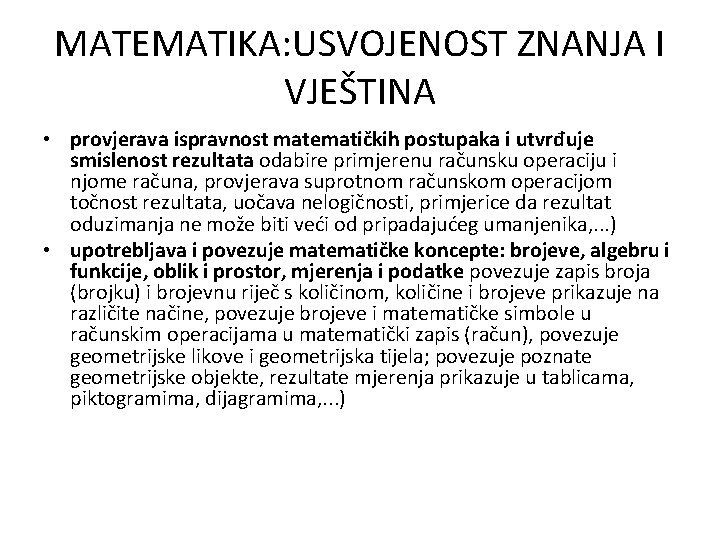 MATEMATIKA:USVOJENOST ZNANJA I VJEŠTINA

• provjerava ispravnost matematičkih postupaka i utvrđuje smislenost rezultata odabire primjerenu računsku operaciju i njome računa, provjerava suprotnom računskom operacijom točnost rezultata, uočava nelogičnosti, primjerice da rezultat oduzimanja ne može biti veći od pripadajućeg umanjenika,...)
• upotrebljava i povezuje matematičke koncepte: brojeve, algebru i funkcije, oblik i prostor, mjerenja i podatke povezuje zapis broja (brojku) i brojevnu riječ s količinom, količine i brojeve prikazuje na različite načine, povezuje brojeve i matematičke simbole u računskim operacijama u matematički zapis (račun), povezuje geometrijske likove i geometrijska tijela; povezuje poznate geometrijske objekte, rezultate mjerenja prikazuje u tablicama, piktogramima, dijagramima,...)